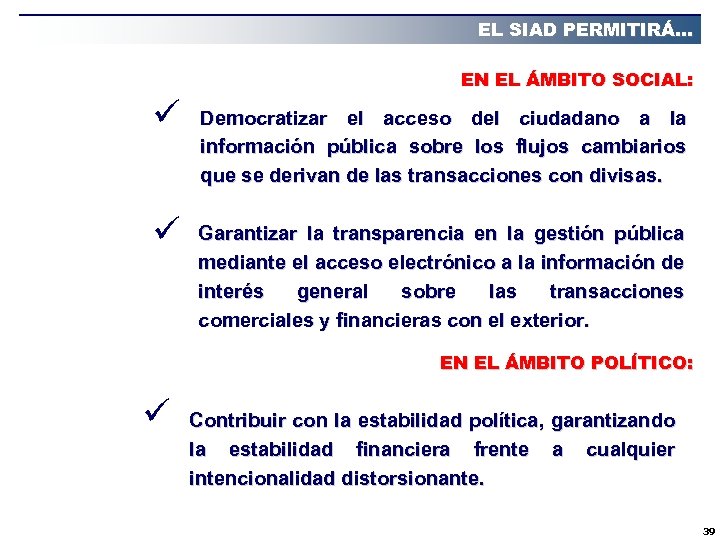 EL SIAD PERMITIRÁ...

EN EL ÁMBITO SOCIAL:

✓ Democratizar el acceso del ciudadano a la información pública sobre los flujos cambiarios que se derivan de las transacciones con divisas.

✓ Garantizar la transparencia en la gestión pública mediante el acceso electrónico a la información de interés general sobre las transacciones comerciales y financieras con el exterior.

EN EL ÁMBITO POLÍTICO:

✓ Contribuir con la estabilidad política, garantizando la estabilidad financiera frente a cualquier intencionalidad distorsionante.

39